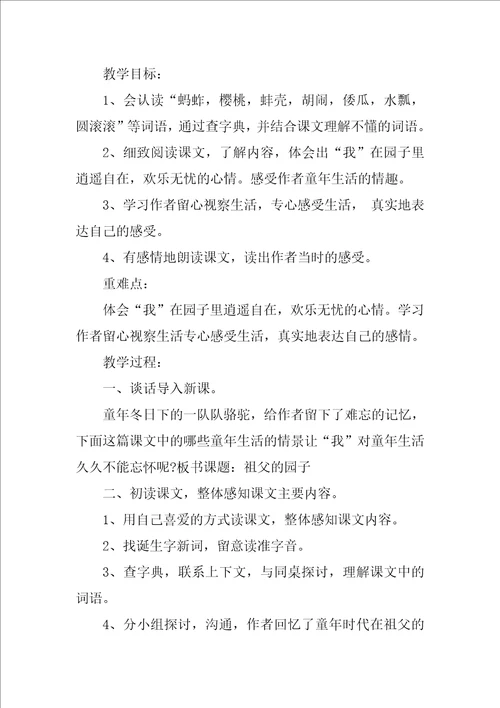 教学目标：

1、会认读“蚂蚱，樱桃，蚌壳，胡闹，倭瓜，水瓢，圆滚滚”等词语，通过查字典，并结合课文理解不懂的词语。

2、细致阅读课文，了解内容，体会出“我”在园子里逍遥自在，欢乐无忧的心情。感受作者童年生活的情趣。

3、学习作者留心视察生活，专心感受生活， 真实地表达自己的感受。

4、有感情地朗读课文，读出作者当时的感受。

重难点：

体会“我”在园子里逍遥自在，欢乐无忧的心情。学习作者留心视察生活专心感受生活，真实地表达自己的感情。

教学过程：

一、谈话导入新课。

童年冬日下的一队队骆驼，给作者留下了难忘的记忆，下面这篇课文中的哪些童年生活的情景让“我”对童年生活久久不能忘怀呢?板书课题：祖父的园子

二、初读课文，整体感知课文主要内容。

1、用自己喜爱的方式读课文，整体感知课文内容。

2、找诞生字新词，留意读准字音。

3、查字典，联系上下文，与同桌探讨，理解课文中的词语。

4、分小组探讨，沟通，作者回忆了童年时代在祖父的